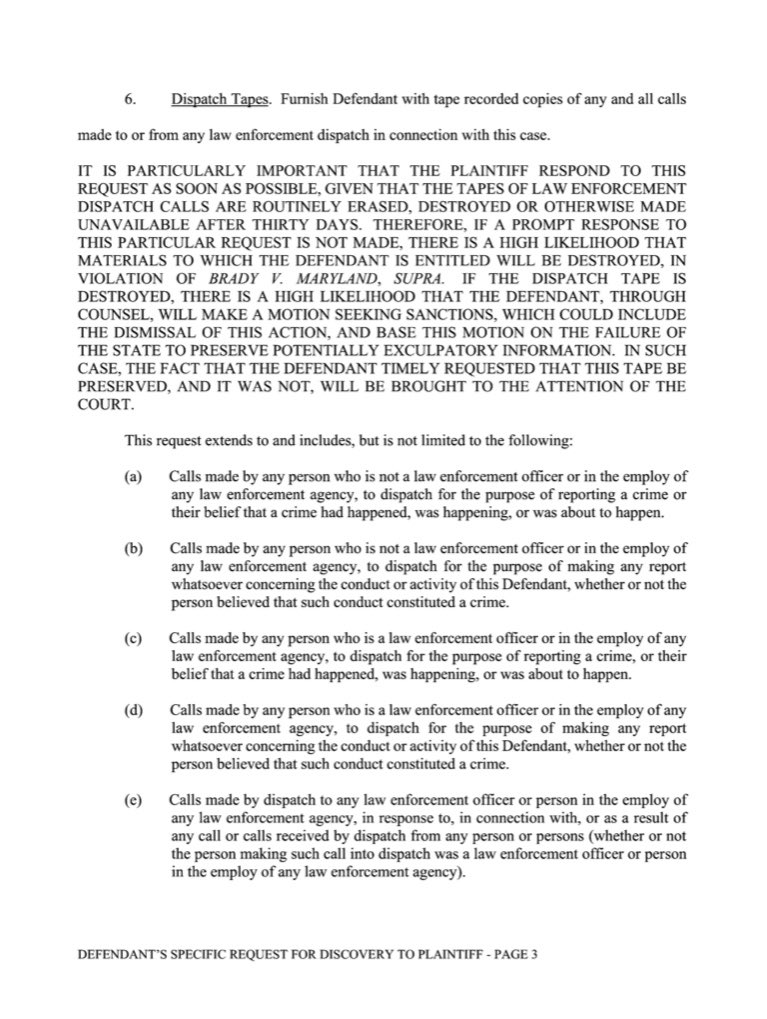 6. Dispatch Tapes. Furnish Defendant with tape recorded copies of any and all calls made to or from any law enforcement dispatch in connection with this case.

IT IS PARTICULARLY IMPORTANT THAT THE PLAINTIFF RESPOND TO THIS REQUEST AS SOON AS POSSIBLE, GIVEN THAT THE TAPES OF LAW ENFORCEMENT DISPATCH CALLS ARE ROUTINELY ERASED, DESTROYED OR OTHERWISE MADE UNAVAILABLE AFTER THIRTY DAYS. THEREFORE, IF A PROMPT RESPONSE TO THIS PARTICULAR REQUEST IS NOT MADE, THERE IS A HIGH LIKELIHOOD THAT MATERIALS TO WHICH THE DEFENDANT IS ENTITLED WILL BE DESTROYED, IN VIOLATION OF BRADY V. MARYLAND, SUPRA. IF THE DISPATCH TAPE IS DESTROYED, THERE IS A HIGH LIKELIHOOD THAT THE DEFENDANT, THROUGH COUNSEL, WILL MAKE A MOTION SEEKING SANCTIONS, WHICH COULD INCLUDE THE DISMISSAL OF THIS ACTION, AND BASE THIS MOTION ON THE FAILURE OF THE STATE TO PRESERVE POTENTIALLY EXCULPATORY INFORMATION. IN SUCH CASE, THE FACT THAT THE DEFENDANT TIMELY REQUESTED THAT THIS TAPE BE PRESERVED, AND IT WAS NOT, WILL BE BROUGHT TO THE ATTENTION OF THE COURT.

This request extends to and includes, but is not limited to the following:

(a) Calls made by any person who is not a law enforcement officer or in the employ of any law enforcement agency, to dispatch for the purpose of reporting a crime or their belief that a crime had happened, was happening, or was about to happen.

(b) Calls made by any person who is not a law enforcement officer or in the employ of any law enforcement agency, to dispatch for the purpose of making any report whatsoever concerning the conduct or activity of this Defendant, whether or not the person believed that such conduct constituted a crime.

(c) Calls made by any person who is a law enforcement officer or in the employ of any law enforcement agency, to dispatch for the purpose of reporting a crime, or their belief that a crime had happened, was happening, or was about to happen.

(d) Calls made by any person who is a law enforcement officer or in the employ of any law enforcement agency, to dispatch for the purpose of making any report whatsoever concerning the conduct or activity of this Defendant, whether or not the person believed that such conduct constituted a crime.

(e) Calls made by dispatch to any law enforcement officer or person in the employ of any law enforcement agency, in response to, in connection with, or as a result of any call or calls received by dispatch from any person or persons (whether or not the person making such call into dispatch was a law enforcement officer or person in the employ of any law enforcement agency).

DEFENDANT'S SPECIFIC REQUEST FOR DISCOVERY TO PLAINTIFF - PAGE 3